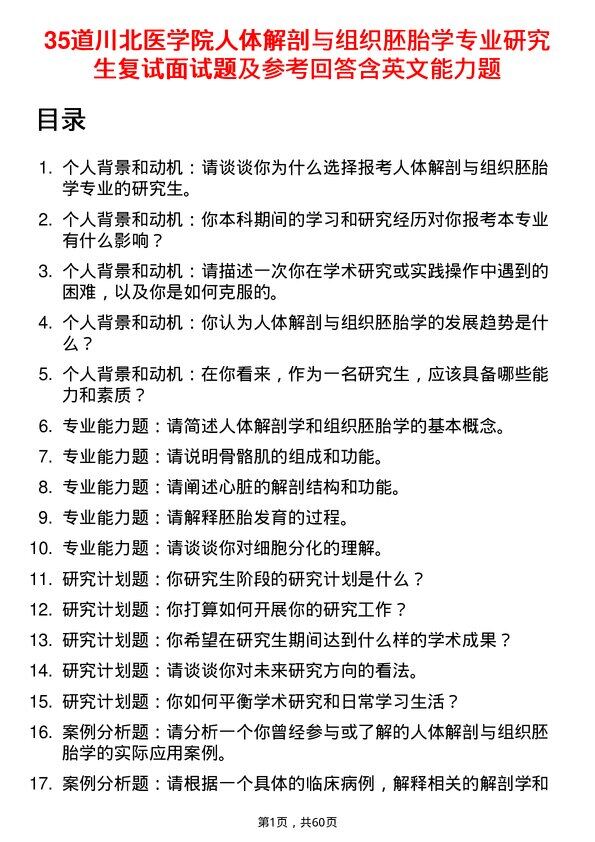 35道川北医学院人体解剖与组织胚胎学专业研究生复试面试题及参考回答含英文能力题

目录

1. 个人背景和动机：请谈谈你为什么选择报考人体解剖与组织胚胎学专业的研究生。
2. 个人背景和动机：你本科期间的学习和研究经历对你报考本专业有什么影响？
3. 个人背景和动机：请描述一次你在学术研究或实践操作中遇到的困难，以及你是如何克服的。
4. 个人背景和动机：你认为人体解剖与组织胚胎学的发展趋势是什么？
5. 个人背景和动机：在你看来，作为一名研究生，应该具备哪些能力和素质？
6. 专业能力题：请简述人体解剖学和组织胚胎学的基本概念。
7. 专业能力题：请说明骨骼肌的组成和功能。
8. 专业能力题：请阐述心脏的解剖结构和功能。
9. 专业能力题：请解释胚胎发育的过程。
10. 专业能力题：请谈谈你对细胞分化的理解。
11. 研究计划题：你研究生阶段的研究计划是什么？
12. 研究计划题：你打算如何开展你的研究工作？
13. 研究计划题：你希望在研究生期间达到什么样的学术成果？
14. 研究计划题：请谈谈你对未来研究方向的看法。
15. 研究计划题：你如何平衡学术研究和日常学习生活？
16. 案例分析题：请分析一个你曾经参与或了解的人体解剖与组织胚胎学的实际应用案例。
17. 案例分析题：请根据一个具体的临床病例，解释相关的解剖学和

第1页，共60页